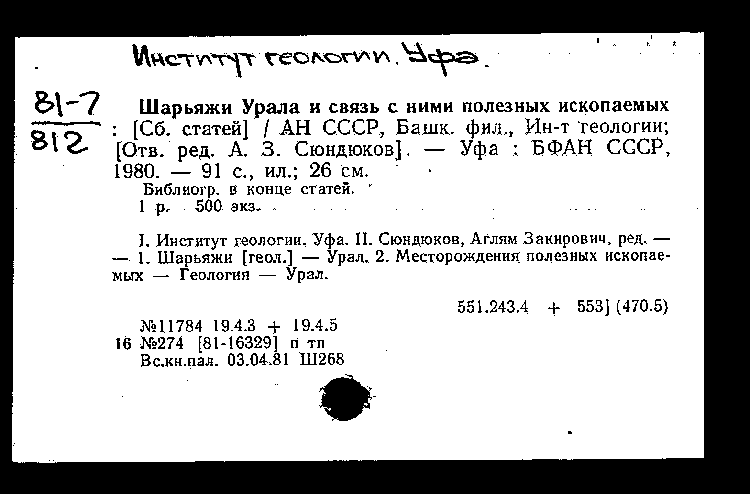 Институт геологии. Уфа.

81-7
812

Шарьяжи Урала и связь с ними полезных ископаемых : [Сб. статей] / АН СССР, Башк. фил., Ин-т геологии; [Отв. ред. А. З. Сюндюков]. — Уфа : БФАН СССР, 1980. — 91 с., ил.; 26 см.

Библиогр. в конце статей.
1 р. 500 экз.

I. Институт геологии. Уфа. II. Сюндюков, Аглям Закирович, ред. — — 1. Шарьяжи [геол.] — Урал. 2. Месторождения полезных ископаемых — Геология — Урал.

551.243.4 + 553] (470.5)

№11784 19.4.3 + 19.4.5
16 №274 [81-16329] п тп
Вс.кн.пал. 03.04.81 Ш268